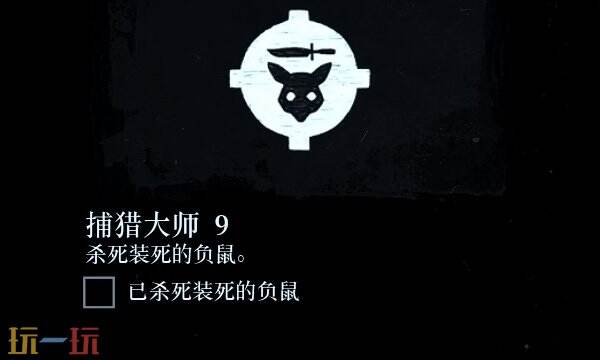 捕猎大师 9
杀死装死的负鼠。

已杀死装死的负鼠

玩一玩